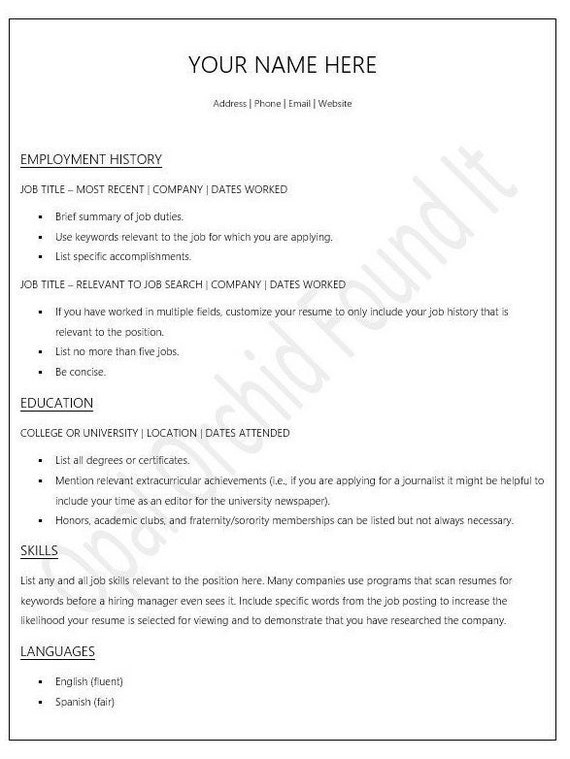 YOUR NAME HERE

Address | Phone | Email | Website

EMPLOYMENT HISTORY

JOB TITLE – MOST RECENT | COMPANY | DATES WORKED

- Brief summary of job duties.
- Use keywords relevant to the job for which you are applying.
- List specific accomplishments.

JOB TITLE – RELEVANT TO JOB SEARCH | COMPANY | DATES WORKED

- If you have worked in multiple fields, customize your resume to only include your job history that is relevant to the position.
- List no more than five jobs.
- Be concise.

EDUCATION

COLLEGE OR UNIVERSITY | LOCATION | DATES ATTENDED

- List all degrees or certificates.
- Mention relevant extracurricular achievements (i.e., if you are applying for a journalist it might be helpful to include your time as an editor for the university newspaper).
- Honors, academic clubs, and fraternity/sorority memberships can be listed but not always necessary.

SKILLS

List any and all job skills relevant to the position here. Many companies use programs that scan resumes for keywords before a hiring manager even sees it. Include specific words from the job posting to increase the likelihood your resume is selected for viewing and to demonstrate that you have researched the company.

LANGUAGES

- English (fluent)
- Spanish (fair)

Opal Orchid Found It